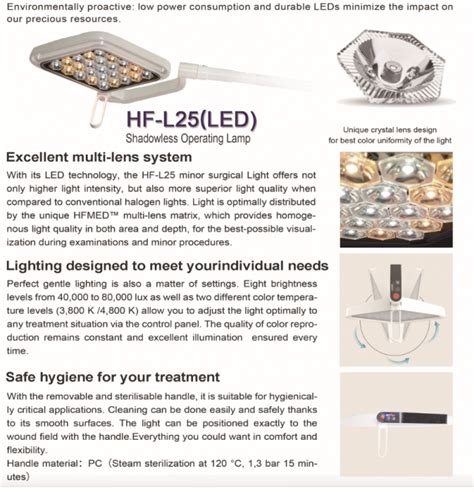 Environmentally proactive: low power consumption and durable LEDs minimize the impact on our precious resources.

HF-L25(LED)
Shadowless Operating Lamp

Unique crystal lens design for best color uniformity of the light

Excellent multi-lens system

With its LED technology, the HF-L25 minor surgical Light offers not only higher light intensity, but also more superior light quality when compared to conventional halogen lights. Light is optimally distributed by the unique HFMED™ multi-lens matrix, which provides homogenous light quality in both area and depth, for the best-possible visualization during examinations and minor procedures.

Lighting designed to meet yourindividual needs

Perfect gentle lighting is also a matter of settings. Eight brightness levels from 40,000 to 80,000 lux as well as two different color temperature levels (3,800 K /4,800 K) allow you to adjust the light optimally to any treatment situation via the control panel. The quality of color reproduction remains constant and excellent illumination ensured every time.

Safe hygiene for your treatment

With the removable and sterilisable handle, it is suitable for hygienically critical applications. Cleaning can be done easily and safely thanks to its smooth surfaces. The light can be positioned exactly to the wound field with the handle.Everything you could want in comfort and flexibility.
Handle material: PC (Steam sterilization at 120 °C, 1,3 bar 15 minutes)